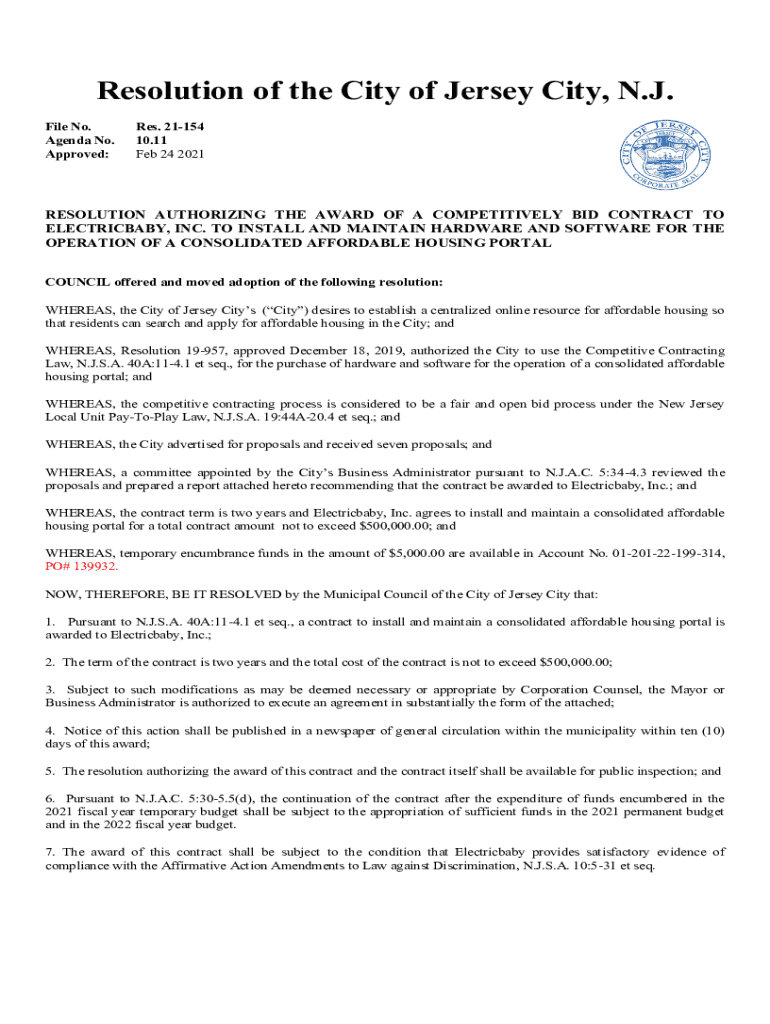 Resolution of the City of Jersey City, N.J.

File No. Res. 21-154
Agenda No. 10.11
Approved: Feb 24 2021

CITY OF JERSEY CITY CORPORATE SEAL

RESOLUTION AUTHORIZING THE AWARD OF A COMPETITIVELY BID CONTRACT TO ELECTRICBABY, INC. TO INSTALL AND MAINTAIN HARDWARE AND SOFTWARE FOR THE OPERATION OF A CONSOLIDATED AFFORDABLE HOUSING PORTAL

COUNCIL offered and moved adoption of the following resolution:

WHEREAS, the City of Jersey City's ("City") desires to establish a centralized online resource for affordable housing so that residents can search and apply for affordable housing in the City; and

WHEREAS, Resolution 19-957, approved December 18, 2019, authorized the City to use the Competitive Contracting Law, N.J.S.A. 40A:11-4.1 et seq., for the purchase of hardware and software for the operation of a consolidated affordable housing portal; and

WHEREAS, the competitive contracting process is considered to be a fair and open bid process under the New Jersey Local Unit Pay-To-Play Law, N.J.S.A. 19:44A-20.4 et seq.; and

WHEREAS, the City advertised for proposals and received seven proposals; and

WHEREAS, a committee appointed by the City's Business Administrator pursuant to N.J.A.C. 5:34-4.3 reviewed the proposals and prepared a report attached hereto recommending that the contract be awarded to Electricbaby, Inc.; and

WHEREAS, the contract term is two years and Electricbaby, Inc. agrees to install and maintain a consolidated affordable housing portal for a total contract amount not to exceed $500,000.00; and

WHEREAS, temporary encumbrance funds in the amount of $5,000.00 are available in Account No. 01-201-22-199-314, PO# 139932.

NOW, THEREFORE, BE IT RESOLVED by the Municipal Council of the City of Jersey City that:

1. Pursuant to N.J.S.A. 40A:11-4.1 et seq., a contract to install and maintain a consolidated affordable housing portal is awarded to Electricbaby, Inc.;

2. The term of the contract is two years and the total cost of the contract is not to exceed $500,000.00;

3. Subject to such modifications as may be deemed necessary or appropriate by Corporation Counsel, the Mayor or Business Administrator is authorized to execute an agreement in substantially the form of the attached;

4. Notice of this action shall be published in a newspaper of general circulation within the municipality within ten (10) days of this award;

5. The resolution authorizing the award of this contract and the contract itself shall be available for public inspection; and

6. Pursuant to N.J.A.C. 5:30-5.5(d), the continuation of the contract after the expenditure of funds encumbered in the 2021 fiscal year temporary budget shall be subject to the appropriation of sufficient funds in the 2021 permanent budget and in the 2022 fiscal year budget.

7. The award of this contract shall be subject to the condition that Electricbaby provides satisfactory evidence of compliance with the Affirmative Action Amendments to Law against Discrimination, N.J.S.A. 10:5-31 et seq.